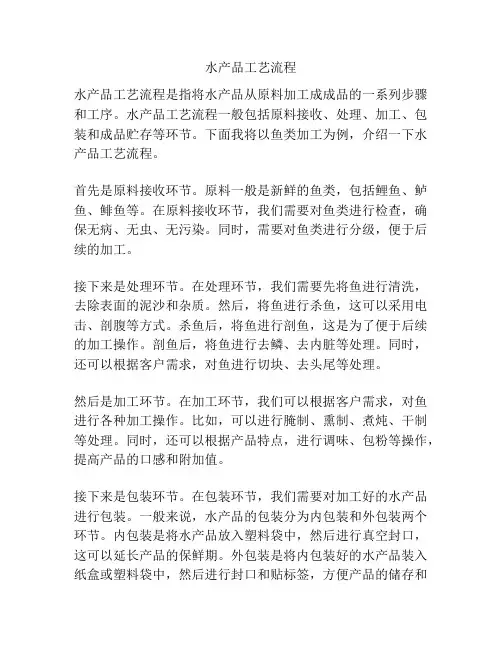 水产品工艺流程

水产品工艺流程是指将水产品从原料加工成成品的一系列步骤和工序。水产品工艺流程一般包括原料接收、处理、加工、包装和成品贮存等环节。下面我将以鱼类加工为例，介绍一下水产品工艺流程。

首先是原料接收环节。原料一般是新鲜的鱼类，包括鲤鱼、鲈鱼、鲱鱼等。在原料接收环节，我们需要对鱼类进行检查，确保无病、无虫、无污染。同时，需要对鱼类进行分级，便于后续的加工。

接下来是处理环节。在处理环节，我们需要先将鱼进行清洗，去除表面的泥沙和杂质。然后，将鱼进行杀鱼，这可以采用电击、剖腹等方式。杀鱼后，将鱼进行剖鱼，这是为了便于后续的加工操作。剖鱼后，将鱼进行去鳞、去内脏等处理。同时，还可以根据客户需求，对鱼进行切块、去头尾等处理。

然后是加工环节。在加工环节，我们可以根据客户需求，对鱼进行各种加工操作。比如，可以进行腌制、熏制、煮炖、干制等处理。同时，还可以根据产品特点，进行调味、包粉等操作，提高产品的口感和附加值。

接下来是包装环节。在包装环节，我们需要对加工好的水产品进行包装。一般来说，水产品的包装分为内包装和外包装两个环节。内包装是将水产品放入塑料袋中，然后进行真空封口，这可以延长产品的保鲜期。外包装是将内包装好的水产品装入纸盒或塑料袋中，然后进行封口和贴标签，方便产品的储存和